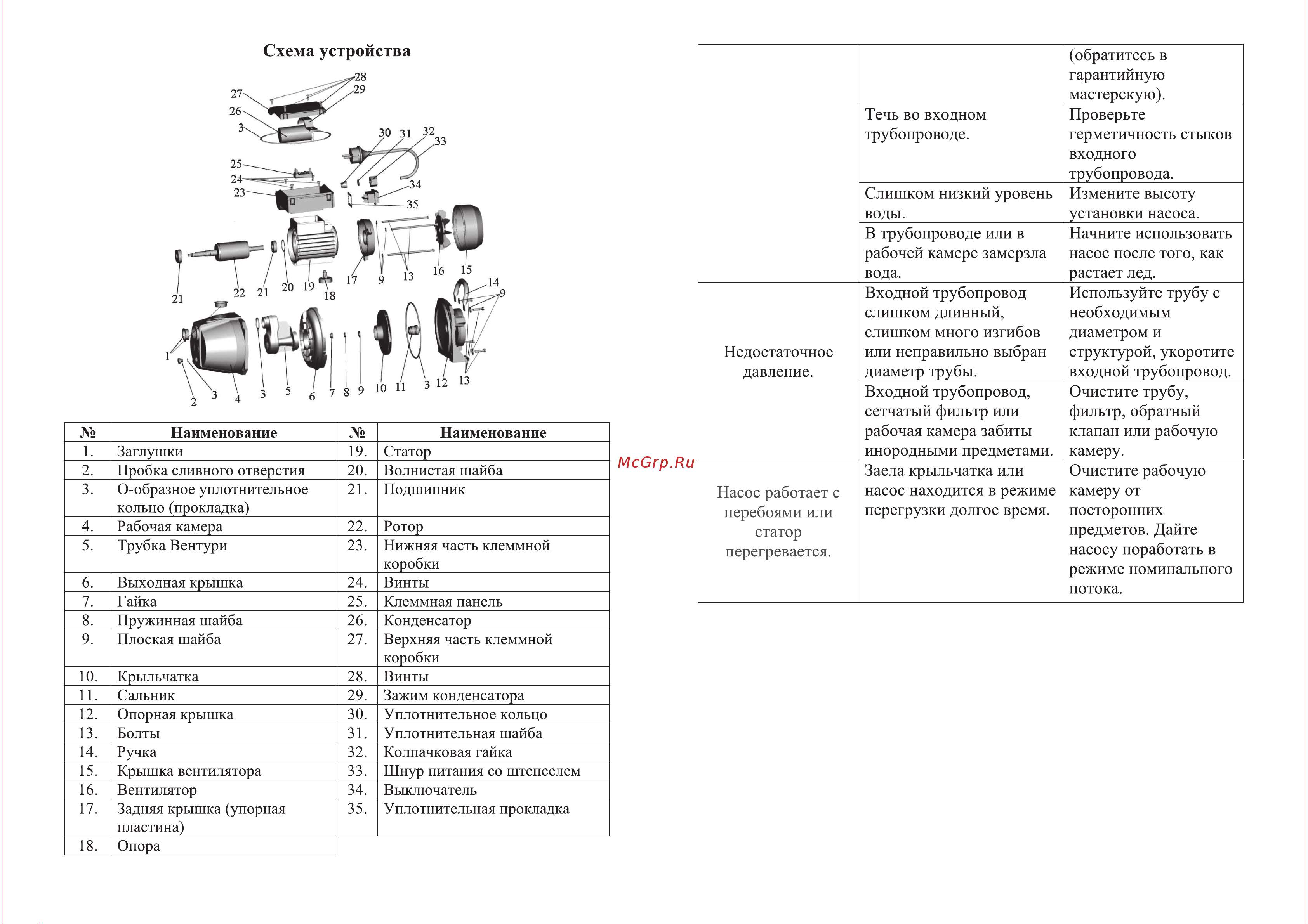 Схема устройства

28 29 27 26 3 30 31 32 33 25 24 23 34 35 21 22 21 20 19 18 17 9 13 16 15 14 9 1 2 3 4 3 5 6 7 8 9 10 11 3 12 13

| № | Наименование | № | Наименование |
|---|---|---|---|
| 1. | Заглушки | 19. | Статор |
| 2. | Пробка сливного отверстия | 20. | Волнистая шайба |
| 3. | О-образное уплотнительное кольцо (прокладка) | 21. | Подшипник |
| 4. | Рабочая камера | 22. | Ротор |
| 5. | Трубка Вентури | 23. | Нижняя часть клеммной коробки |
| 6. | Выходная крышка | 24. | Винты |
| 7. | Гайка | 25. | Клеммная панель |
| 8. | Пружинная шайба | 26. | Конденсатор |
| 9. | Плоская шайба | 27. | Верхняя часть клеммной коробки |
| 10. | Крыльчатка | 28. | Винты |
| 11. | Сальник | 29. | Зажим конденсатора |
| 12. | Опорная крышка | 30. | Уплотнительное кольцо |
| 13. | Болты | 31. | Уплотнительная шайба |
| 14. | Ручка | 32. | Колпачковая гайка |
| 15. | Крышка вентилятора | 33. | Шнур питания со штепселем |
| 16. | Вентилятор | 34. | Выключатель |
| 17. | Задняя крышка (упорная пластина) | 35. | Уплотнительная прокладка |
| 18. | Опора | | |

McGrp.Ru

| | | |
|---|---|---|
| | | (обратитесь в гарантийную мастерскую). |
| | Течь во входном трубопроводе. | Проверьте герметичность стыков входного трубопровода. |
| | Слишком низкий уровень воды. | Измените высоту установки насоса. |
| | В трубопроводе или в рабочей камере замерзла вода. | Начните использовать насос после того, как растает лед. |
| Недостаточное давление. | Входной трубопровод слишком длинный, слишком много изгибов или неправильно выбран диаметр трубы. | Используйте трубу с необходимым диаметром и структурой, укоротите входной трубопровод. |
| | Входной трубопровод, сетчатый фильтр или рабочая камера забиты инородными предметами. | Очистите трубу, фильтр, обратный клапан или рабочую камеру. |
| Насос работает с перебоями или статор перегревается. | Заела крыльчатка или насос находится в режиме перегрузки долгое время. | Очистите рабочую камеру от посторонних предметов. Дайте насосу поработать в режиме номинального потока. |